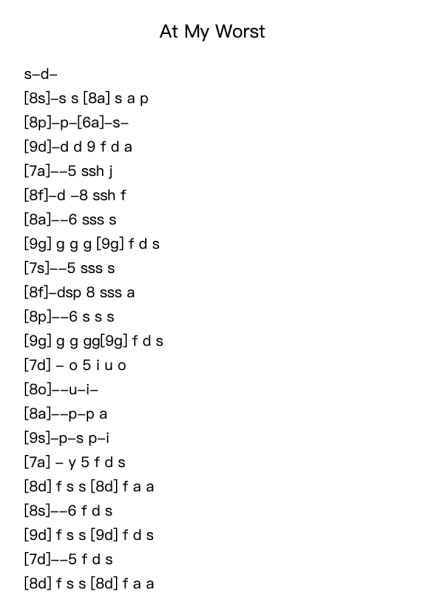 At My Worst

s–d–
[8s]–s s [8a] s a p
[8p]–p–[6a]–s–
[9d]–d d 9 f d a
[7a]––5 ssh j
[8f]–d –8 ssh f
[8a]––6 sss s
[9g] g g g [9g] f d s
[7s]––5 sss s
[8f]–dsp 8 sss a
[8p]––6 s s s
[9g] g g gg[9g] f d s
[7d] – o 5 i u o
[8o]––u–i–
[8a]––p–p a
[9s]–p–s p–i
[7a] – y 5 f d s
[8d] f s s [8d] f a a
[8s]––6 f d s
[9d] f s s [9d] f d s
[7d]––5 f d s
[8d] f s s [8d] f a a